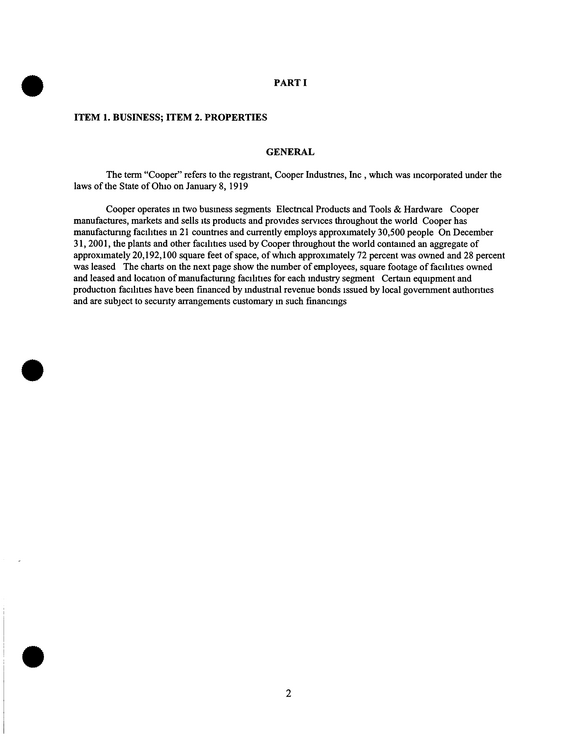 PART I

ITEM 1. BUSINESS; ITEM 2. PROPERTIES

GENERAL

The term "Cooper" refers to the registrant, Cooper Industries, Inc , which was incorporated under the laws of the State of Ohio on January 8, 1919

Cooper operates in two business segments Electrical Products and Tools & Hardware Cooper manufactures, markets and sells its products and provides services throughout the world Cooper has manufacturing facilities in 21 countries and currently employs approximately 30,500 people On December 31, 2001, the plants and other facilities used by Cooper throughout the world contained an aggregate of approximately 20,192,100 square feet of space, of which approximately 72 percent was owned and 28 percent was leased The charts on the next page show the number of employees, square footage of facilities owned and leased and location of manufacturing facilities for each industry segment Certain equipment and production facilities have been financed by industrial revenue bonds issued by local government authorities and are subject to security arrangements customary in such financings

2